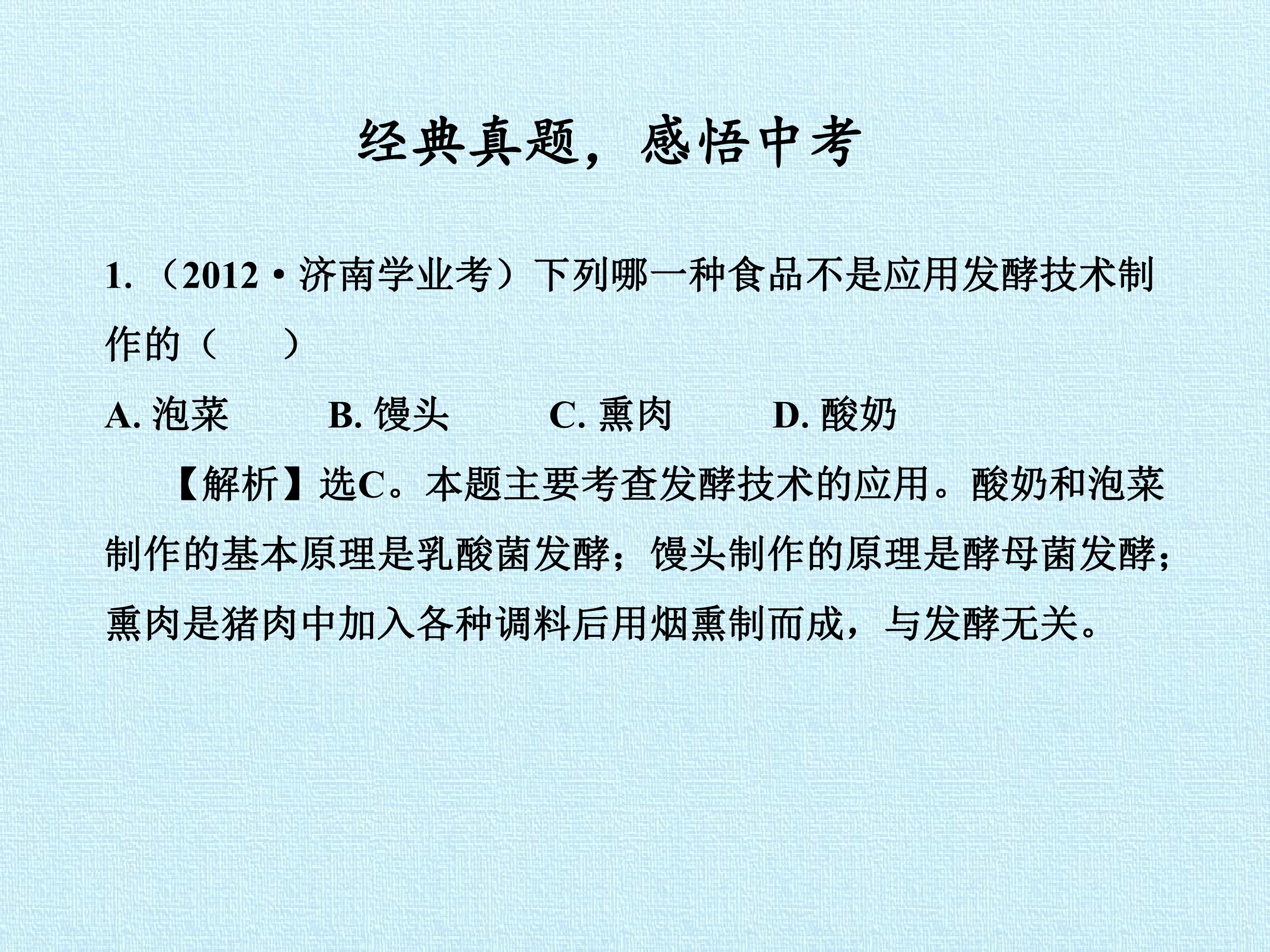 经典真题，感悟中考

1.（2012·济南学业考）下列哪一种食品不是应用发酵技术制作的（ ）

A.泡菜 B.馒头 C.熏肉 D.酸奶

【解析】选C。本题主要考查发酵技术的应用。酸奶和泡菜制作的基本原理是乳酸菌发酵；馒头制作的原理是酵母菌发酵；熏肉是猪肉中加入各种调料后用烟熏制而成，与发酵无关。